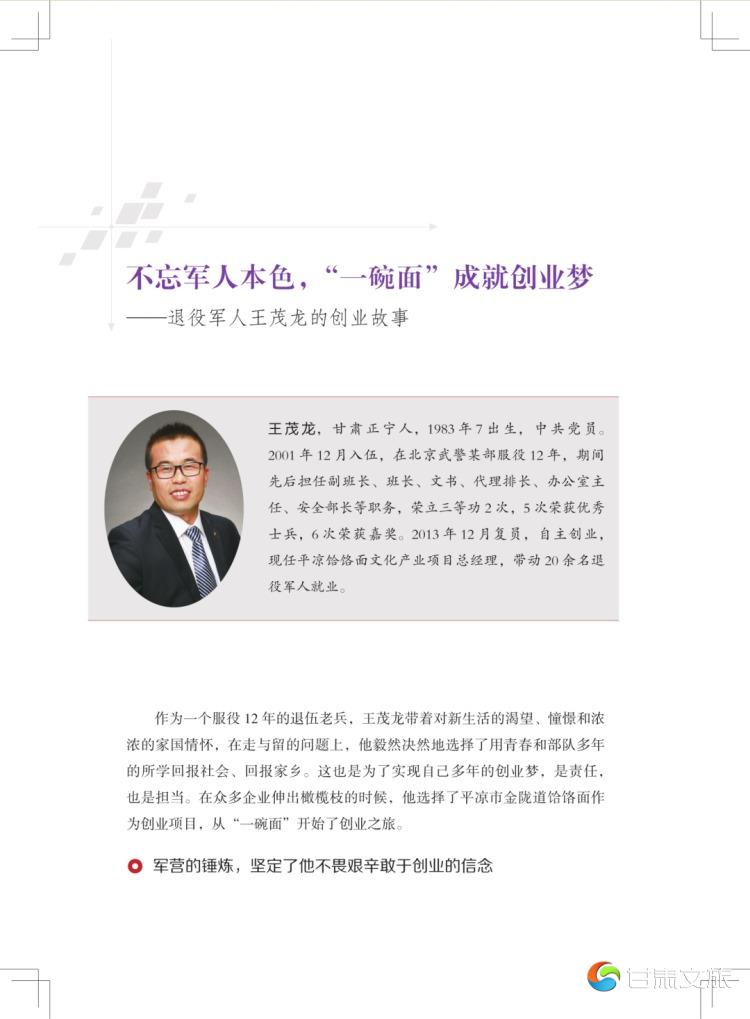 不忘军人本色，“一碗面”成就创业梦
——退役军人王茂龙的创业故事

王茂龙，甘肃正宁人，1983年7出生，中共党员。2001年12月入伍，在北京武警某部服役12年，期间先后担任副班长、班长、文书、代理排长、办公室主任、安全部长等职务，荣立三等功2次，5次荣获优秀士兵，6次荣获嘉奖。2013年12月复员，自主创业，现任平凉饸饹面文化产业项目总经理，带动20余名退役军人就业。

作为一个服役12年的退伍老兵，王茂龙带着对新生活的渴望、憧憬和浓浓的家国情怀，在走与留的问题上，他毅然决然地选择了用青春和部队多年的所学回报社会、回报家乡。这也是为了实现自己多年的创业梦，是责任，也是担当。在众多企业伸出橄榄枝的时候，他选择了平凉市金陇道饸饹面作为创业项目，从“一碗面”开始了创业之旅。

军营的锤炼，坚定了他不畏艰辛敢于创业的信念

甘肃文旅